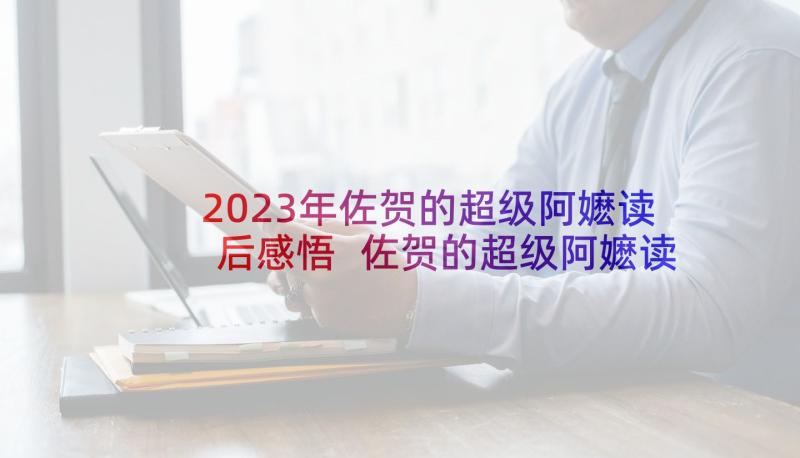 2023年佐贺的超级阿嬷读后感悟 佐贺的超级阿嬷读